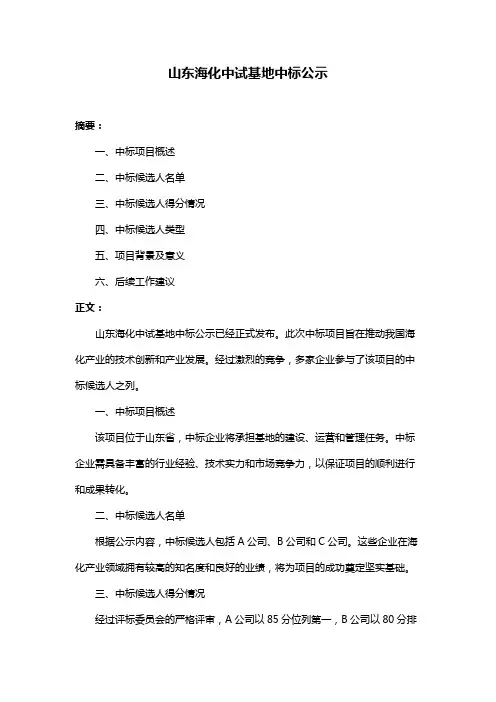 山东海化中试基地中标公示

摘要：

一、中标项目概述

二、中标候选人名单

三、中标候选人得分情况

四、中标候选人类型

五、项目背景及意义

六、后续工作建议

正文：

山东海化中试基地中标公示已经正式发布。此次中标项目旨在推动我国海化产业的技术创新和产业发展。经过激烈的竞争，多家企业参与了该项目的中标候选人之列。

一、中标项目概述

该项目位于山东省，中标企业将承担基地的建设、运营和管理任务。中标企业需具备丰富的行业经验、技术实力和市场竞争力，以保证项目的顺利进行和成果转化。

二、中标候选人名单

根据公示内容，中标候选人包括 A 公司、B 公司和 C 公司。这些企业在海化产业领域拥有较高的知名度和良好的业绩，将为项目的成功奠定坚实基础。

三、中标候选人得分情况

经过评标委员会的严格评审，A 公司以 85 分位列第一，B 公司以 80 分排